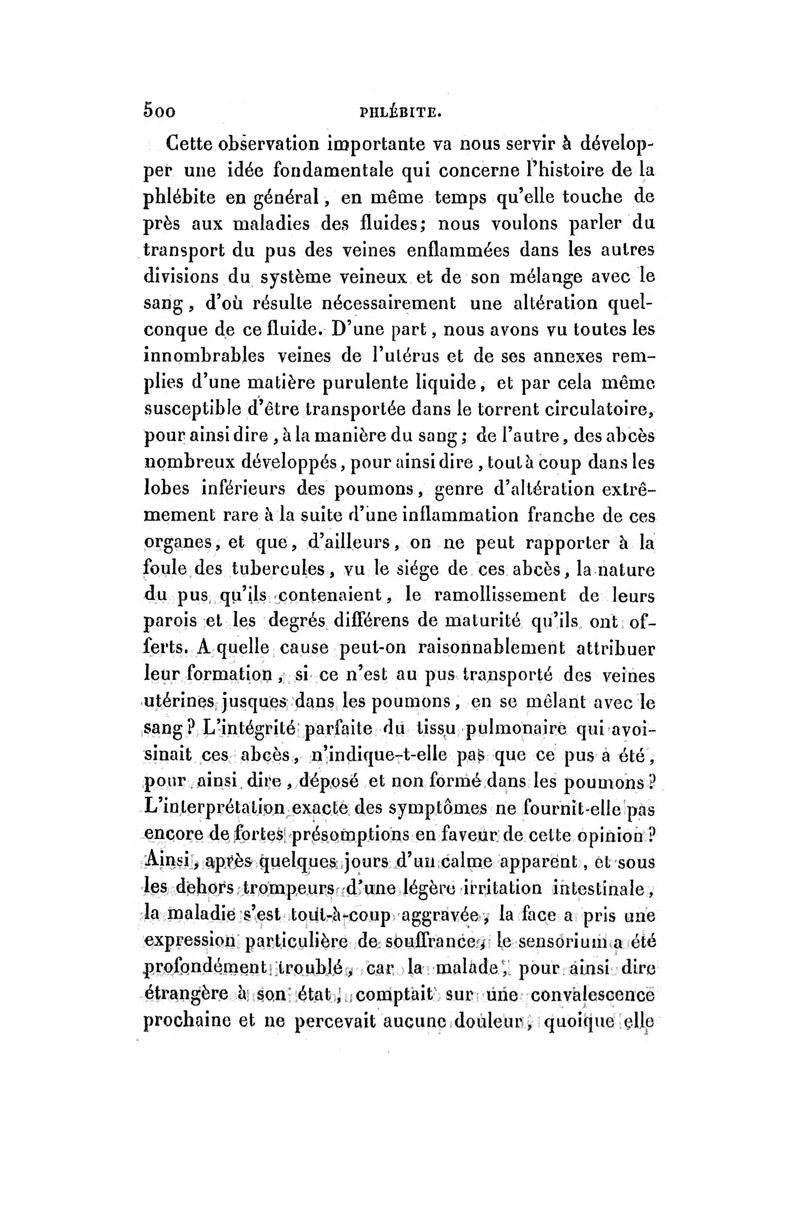 500 PHLÉBITE.

Cette observation importante va nous servir à développer une idée fondamentale qui concerne l'histoire de la phlébite en général, en même temps qu'elle touche de près aux maladies des fluides; nous voulons parler du transport du pus des veines enflammées dans les autres divisions du système veineux et de son mélange avec le sang, d'où résulte nécessairement une altération quelconque de ce fluide. D'une part, nous avons vu toutes les innombrables veines de l'utérus et de ses annexes remplies d'une matière purulente liquide, et par cela même susceptible d'être transportée dans le torrent circulatoire, pour ainsi dire, à la manière du sang; de l'autre, des abcès nombreux développés, pour ainsi dire, tout à coup dans les lobes inférieurs des poumons, genre d'altération extrêmement rare à la suite d'une inflammation franche de ces organes, et que, d'ailleurs, on ne peut rapporter à la foule des tubercules, vu le siége de ces abcès, la nature du pus qu'ils contenaient, le ramollissement de leurs parois et les degrés différens de maturité qu'ils ont offerts. A quelle cause peut-on raisonnablement attribuer leur formation, si ce n'est au pus transporté des veines utérines jusques dans les poumons, en se mêlant avec le sang? L'intégrité parfaite du tissu pulmonaire qui avoisinait ces abcès, n'indique-t-elle pas que ce pus a été, pour ainsi dire, déposé et non formé dans les poumons? L'interprétation exacte des symptômes ne fournit-elle pas encore de fortes présomptions en faveur de cette opinion? Ainsi, après quelques jours d'un calme apparent, et sous les dehors trompeurs d'une légère irritation intestinale, la maladie s'est tout-à-coup aggravée, la face a pris une expression particulière de souffrance, le sensorium a été profondément troublé, car la malade, pour ainsi dire étrangère à son état, comptait sur une convalescence prochaine et ne percevait aucune douleur, quoique elle